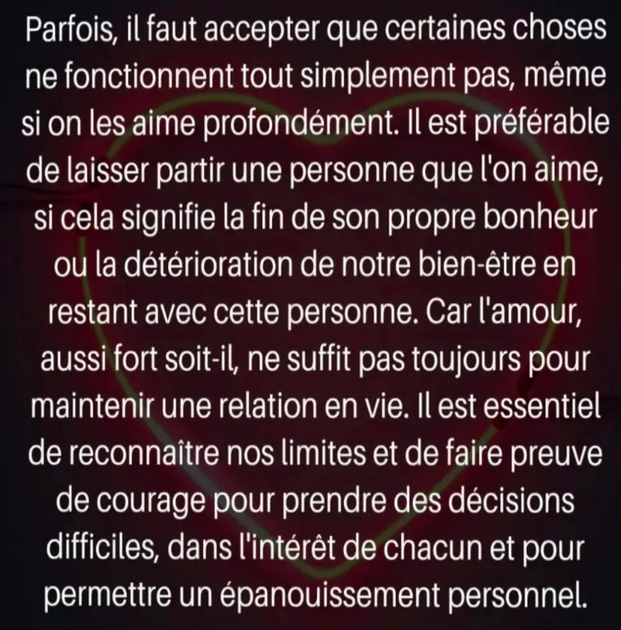 Parfois, il faut accepter que certaines choses ne fonctionnent tout simplement pas, même si on les aime profondément. Il est préférable de laisser partir une personne que l'on aime, si cela signifie la fin de son propre bonheur ou la détérioration de notre bien-être en restant avec cette personne. Car l'amour, aussi fort soit-il, ne suffit pas toujours pour maintenir une relation en vie. Il est essentiel de reconnaître nos limites et de faire preuve de courage pour prendre des décisions difficiles, dans l'intérêt de chacun et pour permettre un épanouissement personnel.